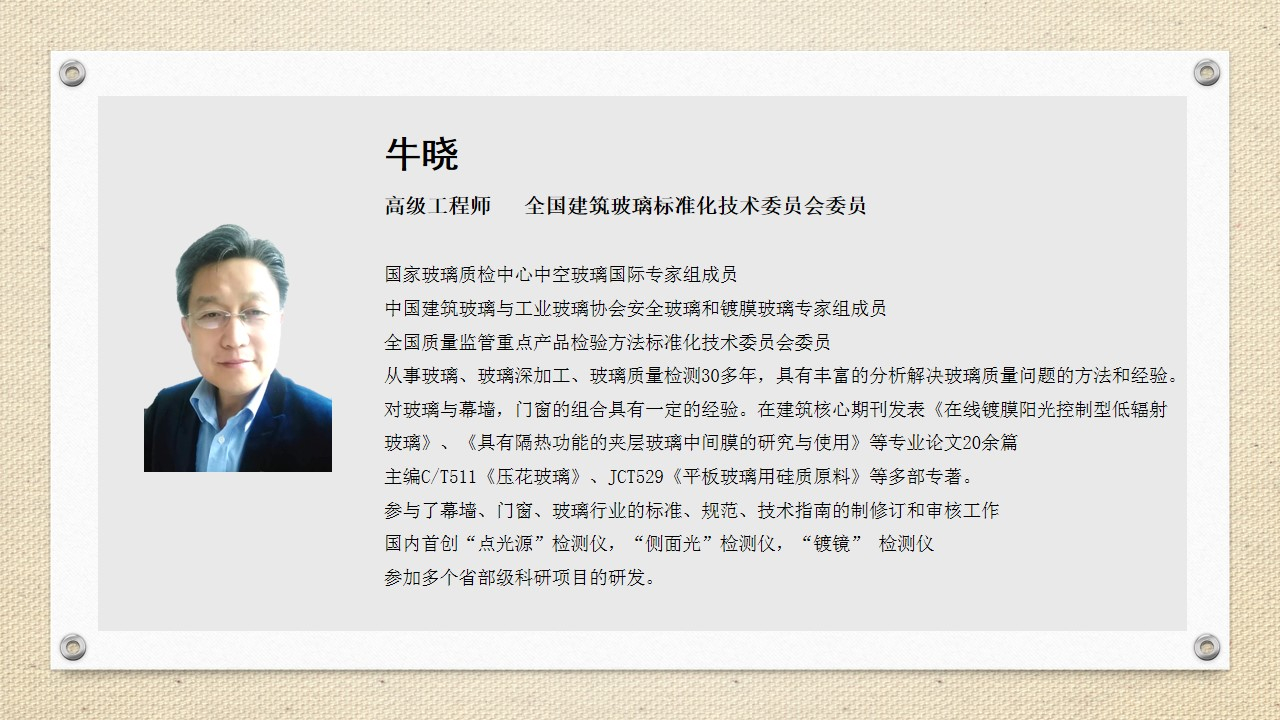 牛晓

高级工程师 全国建筑玻璃标准化技术委员会委员

国家玻璃质检中心中空玻璃国际专家组成员
中国建筑玻璃与工业玻璃协会安全玻璃和镀膜玻璃专家组成员
全国质量监管重点产品检验方法标准化技术委员会委员
从事玻璃、玻璃深加工、玻璃质量检测30多年，具有丰富的分析解决玻璃质量问题的方法和经验。
对玻璃与幕墙，门窗的组合具有一定的经验。在建筑核心期刊发表《在线镀膜阳光控制型低辐射玻璃》、《具有隔热功能的夹层玻璃中间膜的研究与使用》等专业论文20余篇
主编C/T511《压花玻璃》、JCT529《平板玻璃用硅质原料》等多部专著。
参与了幕墙、门窗、玻璃行业的标准、规范、技术指南的制修订和审核工作
国内首创“点光源”检测仪，“侧面光”检测仪，“镀镜” 检测仪
参加多个省部级科研项目的研发。